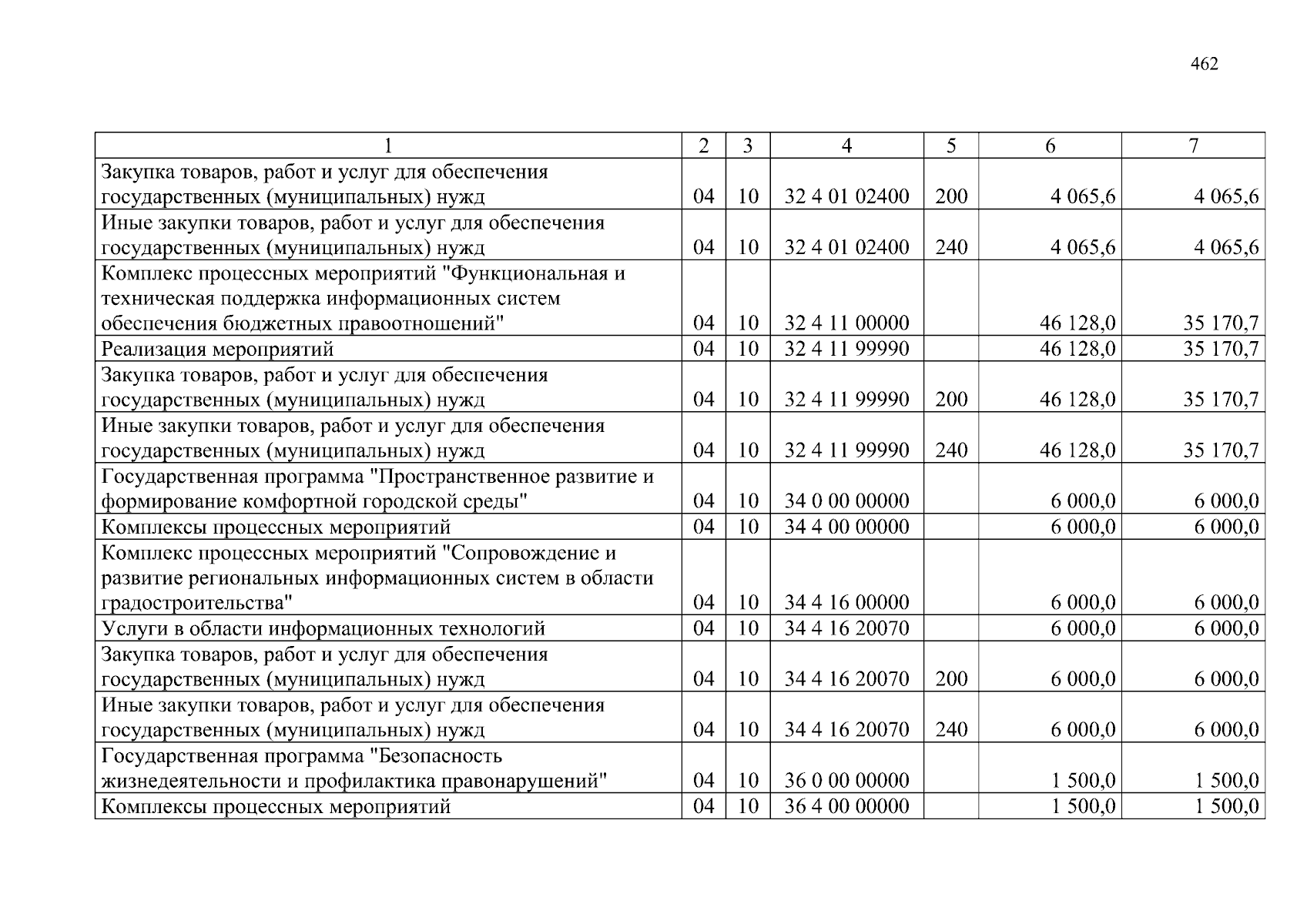 462

| 1 | 2 | 3 | 4 | 5 | 6 | 7 |
|---|---|---|---|---|---|---|
| Закупка товаров, работ и услуг для обеспечения государственных (муниципальных) нужд | 04 | 10 | 32 4 01 02400 | 200 | 4 065,6 | 4 065,6 |
| Иные закупки товаров, работ и услуг для обеспечения государственных (муниципальных) нужд | 04 | 10 | 32 4 01 02400 | 240 | 4 065,6 | 4 065,6 |
| Комплекс процессных мероприятий "Функциональная и техническая поддержка информационных систем обеспечения бюджетных правоотношений" | 04 | 10 | 32 4 11 00000 |  | 46 128,0 | 35 170,7 |
| Реализация мероприятий | 04 | 10 | 32 4 11 99990 |  | 46 128,0 | 35 170,7 |
| Закупка товаров, работ и услуг для обеспечения государственных (муниципальных) нужд | 04 | 10 | 32 4 11 99990 | 200 | 46 128,0 | 35 170,7 |
| Иные закупки товаров, работ и услуг для обеспечения государственных (муниципальных) нужд | 04 | 10 | 32 4 11 99990 | 240 | 46 128,0 | 35 170,7 |
| Государственная программа "Пространственное развитие и формирование комфортной городской среды" | 04 | 10 | 34 0 00 00000 |  | 6 000,0 | 6 000,0 |
| Комплексы процессных мероприятий | 04 | 10 | 34 4 00 00000 |  | 6 000,0 | 6 000,0 |
| Комплекс процессных мероприятий "Сопровождение и развитие региональных информационных систем в области градостроительства" | 04 | 10 | 34 4 16 00000 |  | 6 000,0 | 6 000,0 |
| Услуги в области информационных технологий | 04 | 10 | 34 4 16 20070 |  | 6 000,0 | 6 000,0 |
| Закупка товаров, работ и услуг для обеспечения государственных (муниципальных) нужд | 04 | 10 | 34 4 16 20070 | 200 | 6 000,0 | 6 000,0 |
| Иные закупки товаров, работ и услуг для обеспечения государственных (муниципальных) нужд | 04 | 10 | 34 4 16 20070 | 240 | 6 000,0 | 6 000,0 |
| Государственная программа "Безопасность жизнедеятельности и профилактика правонарушений" | 04 | 10 | 36 0 00 00000 |  | 1 500,0 | 1 500,0 |
| Комплексы процессных мероприятий | 04 | 10 | 36 4 00 00000 |  | 1 500,0 | 1 500,0 |